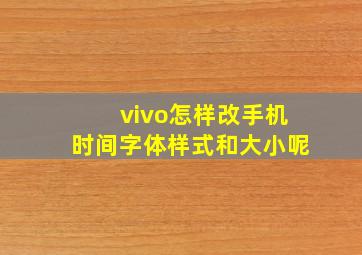 vivo怎样改手机
时间字体样式和大小呢